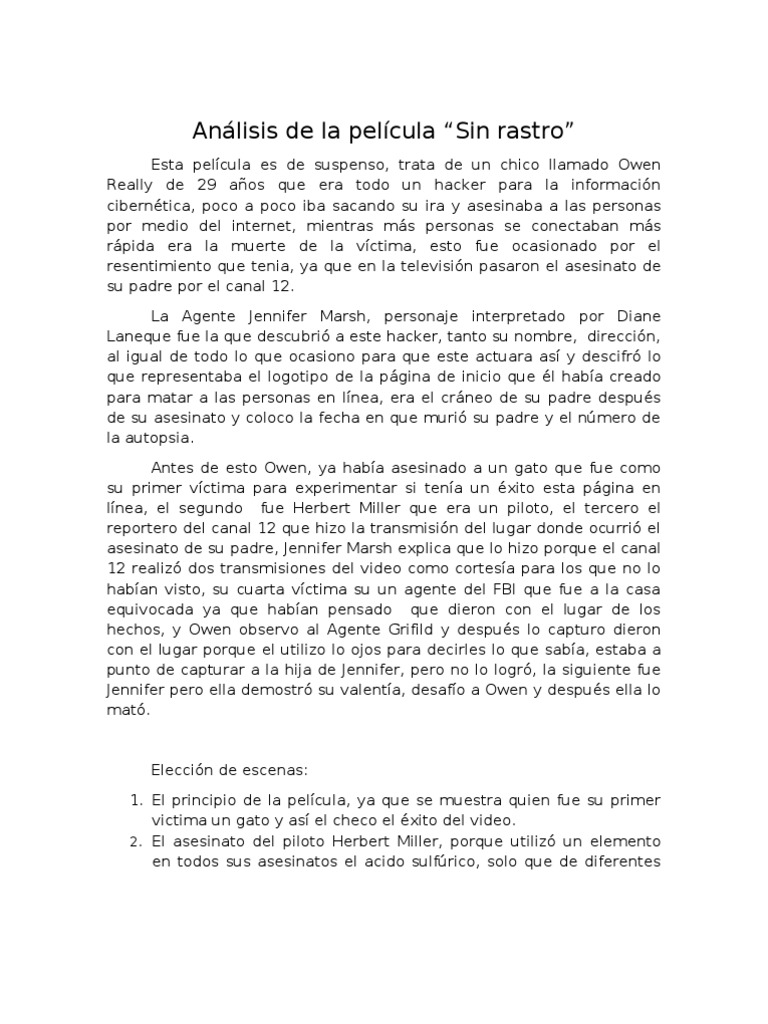 Análisis de la película “Sin rastro”

Esta película es de suspenso, trata de un chico llamado Owen Really de 29 años que era todo un hacker para la información cibernética, poco a poco iba sacando su ira y asesinaba a las personas por medio del internet, mientras más personas se conectaban más rápida era la muerte de la víctima, esto fue ocasionado por el resentimiento que tenia, ya que en la televisión pasaron el asesinato de su padre por el canal 12.

La Agente Jennifer Marsh, personaje interpretado por Diane Laneque fue la que descubrió a este hacker, tanto su nombre, dirección, al igual de todo lo que ocasiono para que este actuara así y descifró lo que representaba el logotipo de la página de inicio que él había creado para matar a las personas en línea, era el cráneo de su padre después de su asesinato y coloco la fecha en que murió su padre y el número de la autopsia.

Antes de esto Owen, ya había asesinado a un gato que fue como su primer víctima para experimentar si tenía un éxito esta página en línea, el segundo fue Herbert Miller que era un piloto, el tercero el reportero del canal 12 que hizo la transmisión del lugar donde ocurrió el asesinato de su padre, Jennifer Marsh explica que lo hizo porque el canal 12 realizó dos transmisiones del video como cortesía para los que no lo habían visto, su cuarta víctima su un agente del FBI que fue a la casa equivocada ya que habían pensado que dieron con el lugar de los hechos, y Owen observo al Agente Grifild y después lo capturo dieron con el lugar porque el utilizo lo ojos para decirles lo que sabía, estaba a punto de capturar a la hija de Jennifer, pero no lo logró, la siguiente fue Jennifer pero ella demostró su valentía, desafío a Owen y después ella lo mató.

Elección de escenas:

1. El principio de la película, ya que se muestra quien fue su primer victima un gato y así el checo el éxito del video.
2. El asesinato del piloto Herbert Miller, porque utilizó un elemento en todos sus asesinatos el acido sulfúrico, solo que de diferentes